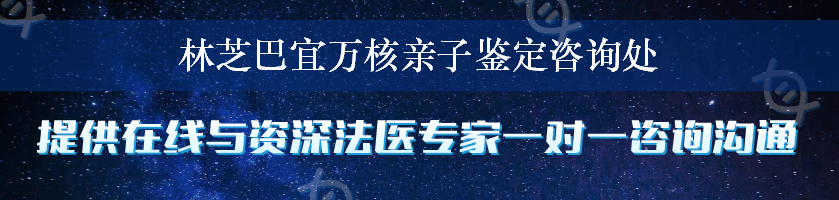 林芝巴宜万核亲子鉴定咨询处

提供在线与资深法医专家一对一咨询沟通